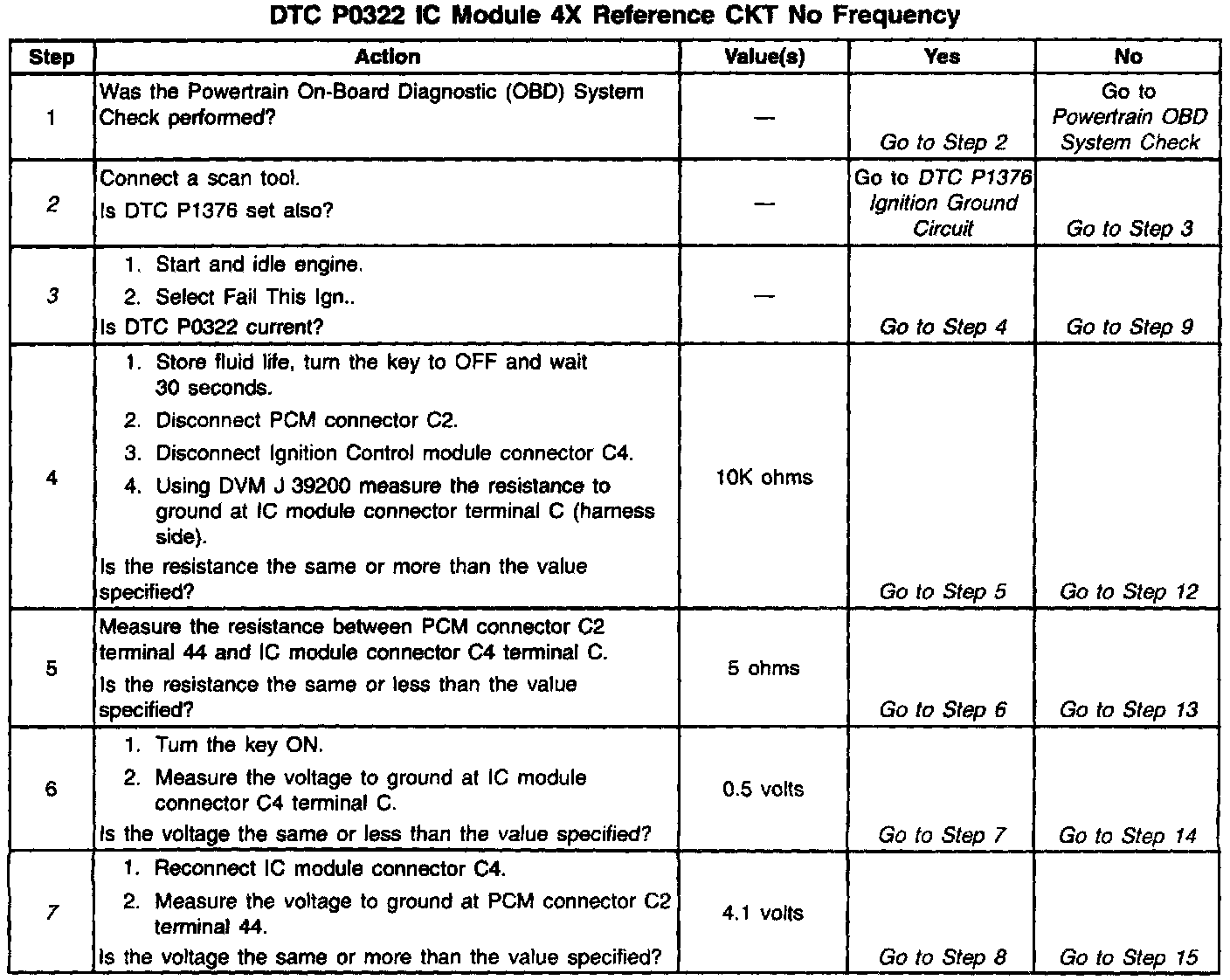 DTC P0322 IC Module 4X Reference CKT No Frequency

| Step | Action | Value(s) | Yes | No |
|---|---|---|---|---|
| 1 | Was the Powertrain On-Board Diagnostic (OBD) System Check performed? | — | Go to Step 2 | Go to Powertrain OBD System Check |
| 2 | Connect a scan tool. Is DTC P1376 set also? | — | Go to DTC P1376 Ignition Ground Circuit | Go to Step 3 |
| 3 | 1. Start and idle engine. 2. Select Fail This Ign.. Is DTC P0322 current? | — | Go to Step 4 | Go to Step 9 |
| 4 | 1. Store fluid life, turn the key to OFF and wait 30 seconds. 2. Disconnect PCM connector C2. 3. Disconnect Ignition Control module connector C4. 4. Using DVM J 39200 measure the resistance to ground at IC module connector terminal C (harness side). Is the resistance the same or more than the value specified? | 10K ohms | Go to Step 5 | Go to Step 12 |
| 5 | Measure the resistance between PCM connector C2 terminal 44 and IC module connector C4 terminal C. Is the resistance the same or less than the value specified? | 5 ohms | Go to Step 6 | Go to Step 13 |
| 6 | 1. Turn the key ON. 2. Measure the voltage to ground at IC module connector C4 terminal C. Is the voltage the same or less than the value specified? | 0.5 volts | Go to Step 7 | Go to Step 14 |
| 7 | 1. Reconnect IC module connector C4. 2. Measure the voltage to ground at PCM connector C2 terminal 44. Is the voltage the same or more than the value specified? | 4.1 volts | Go to Step 8 | Go to Step 15 |